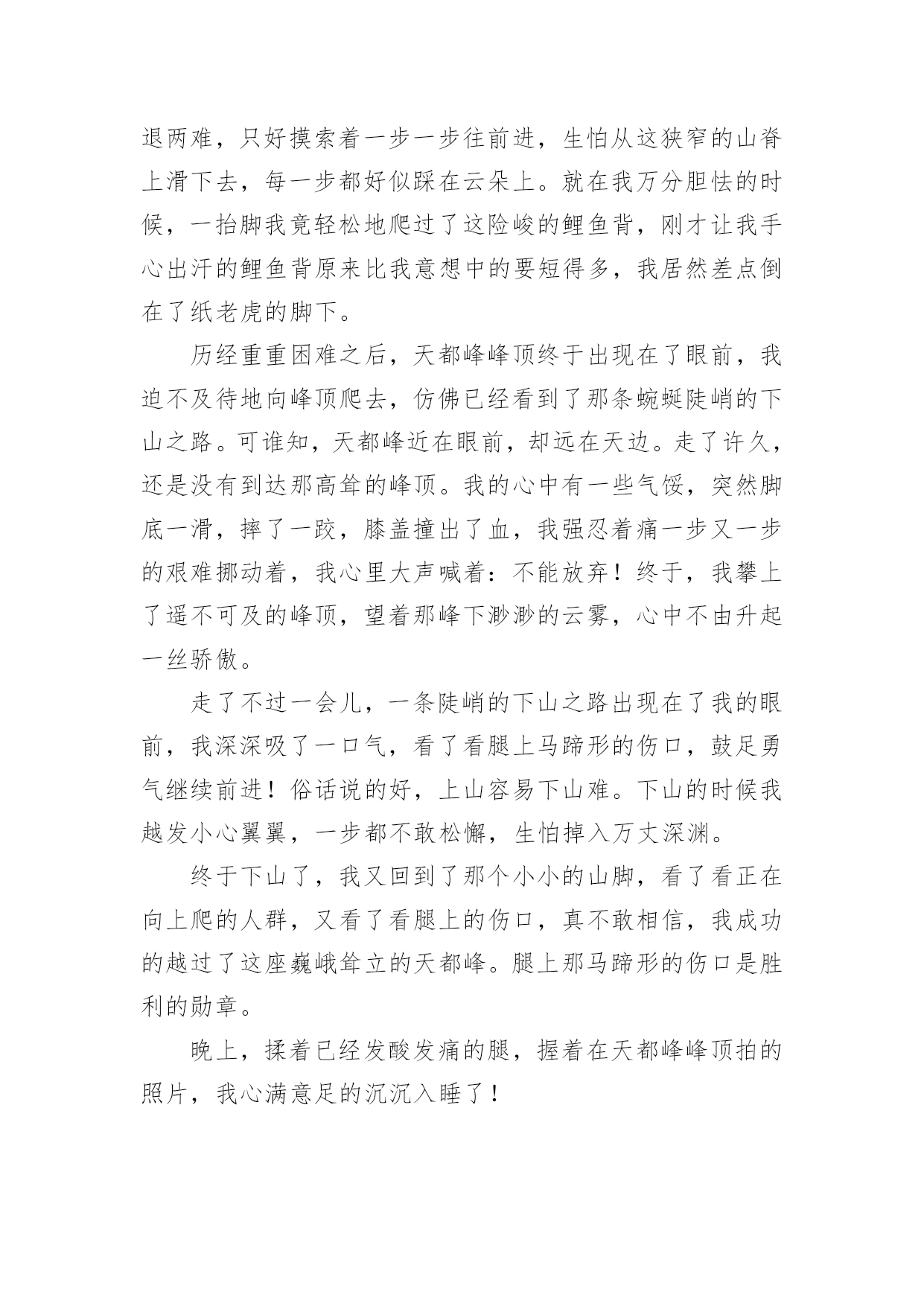 退两难，只好摸索着一步一步往前进，生怕从这狭窄的山脊上滑下去，每一步都好似踩在云朵上。就在我万分胆怯的时候，一抬脚我竟轻松地爬过了这险峻的鲤鱼背，刚才让我手心出汗的鲤鱼背原来比我意想中的要短得多，我居然差点倒在了纸老虎的脚下。

历经重重困难之后，天都峰峰顶终于出现在了眼前，我迫不及待地向峰顶爬去，仿佛已经看到了那条蜿蜒陡峭的下山之路。可谁知，天都峰近在眼前，却远在天边。走了许久，还是没有到达那高耸的峰顶。我的心中有一些气馁，突然脚底一滑，摔了一跤，膝盖撞出了血，我强忍着痛一步又一步的艰难挪动着，我心里大声喊着：不能放弃！终于，我攀上了遥不可及的峰顶，望着那峰下渺渺的云雾，心中不由升起一丝骄傲。

走了不过一会儿，一条陡峭的下山之路出现在了我的眼前，我深深吸了一口气，看了看腿上马蹄形的伤口，鼓足勇气继续前进！俗话说的好，上山容易下山难。下山的时候我越发小心翼翼，一步都不敢松懈，生怕掉入万丈深渊。

终于下山了，我又回到了那个小小的山脚，看了看正在向上爬的人群，又看了看腿上的伤口，真不敢相信，我成功的越过了这座巍峨耸立的天都峰。腿上那马蹄形的伤口是胜利的勋章。

晚上，揉着已经发酸发痛的腿，握着在天都峰峰顶拍的照片，我心满意足的沉沉入睡了！